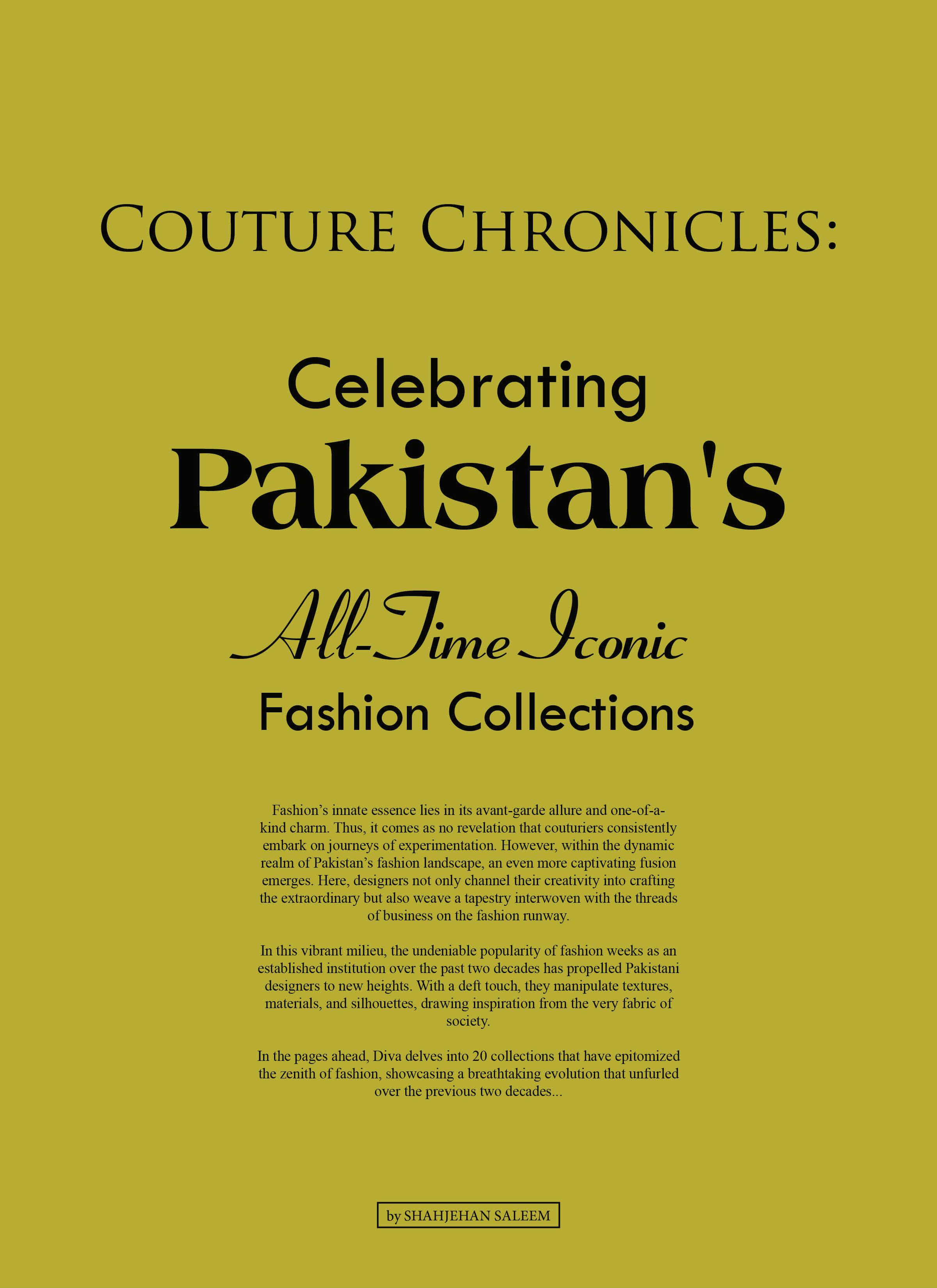 COUTURE CHRONICLES:

Celebrating

Pakistan's

All-Time Iconic

Fashion Collections

Fashion's innate essence lies in its avant-garde allure and one-of-a-kind charm. Thus, it comes as no revelation that couturiers consistently embark on journeys of experimentation. However, within the dynamic realm of Pakistan's fashion landscape, an even more captivating fusion emerges. Here, designers not only channel their creativity into crafting the extraordinary but also weave a tapestry interwoven with the threads of business on the fashion runway.

In this vibrant milieu, the undeniable popularity of fashion weeks as an established institution over the past two decades has propelled Pakistani designers to new heights. With a deft touch, they manipulate textures, materials, and silhouettes, drawing inspiration from the very fabric of society.

In the pages ahead, Diva delves into 20 collections that have epitomized the zenith of fashion, showcasing a breathtaking evolution that unfurled over the previous two decades...

by SHAHJEHAN SALEEM